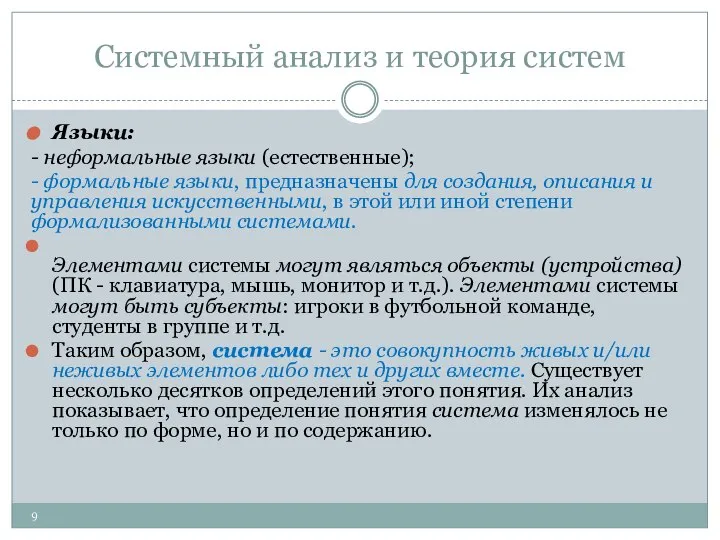 Системный анализ и теория систем

Языки:
- неформальные языки (естественные);
- формальные языки, предназначены для создания, описания и управления искусственными, в этой или иной степени формализованными системами.

Элементами системы могут являться объекты (устройства) (ПК - клавиатура, мышь, монитор и т.д.). Элементами системы могут быть субъекты: игроки в футбольной команде, студенты в группе и т.д.

Таким образом, система - это совокупность живых и/или неживых элементов либо тех и других вместе. Существует несколько десятков определений этого понятия. Их анализ показывает, что определение понятия система изменялось не только по форме, но и по содержанию.

9